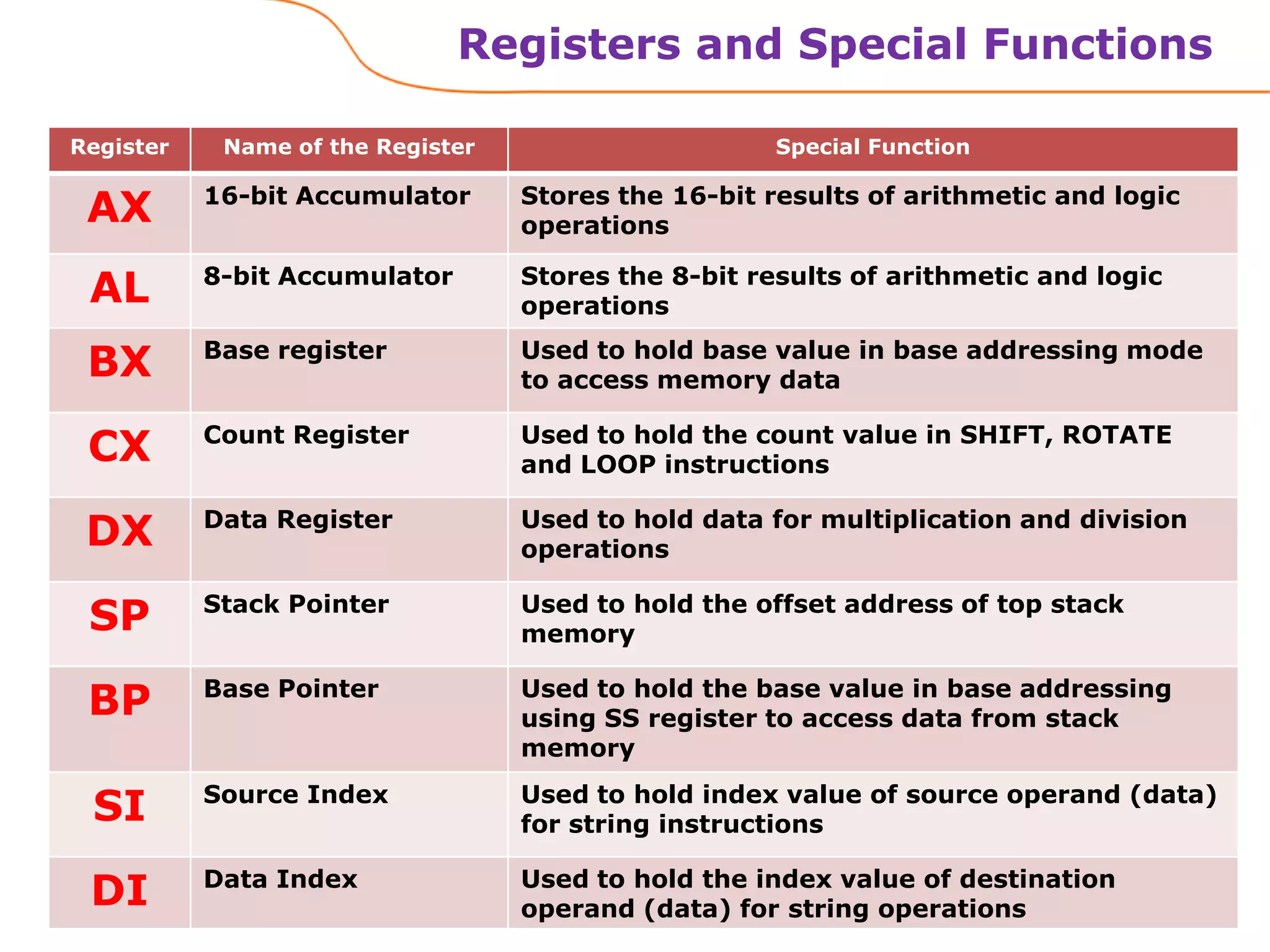 Registers and Special Functions

| Register | Name of the Register | Special Function |
|---|---|---|
| AX | 16-bit Accumulator | Stores the 16-bit results of arithmetic and logic operations |
| AL | 8-bit Accumulator | Stores the 8-bit results of arithmetic and logic operations |
| BX | Base register | Used to hold base value in base addressing mode to access memory data |
| CX | Count Register | Used to hold the count value in SHIFT, ROTATE and LOOP instructions |
| DX | Data Register | Used to hold data for multiplication and division operations |
| SP | Stack Pointer | Used to hold the offset address of top stack memory |
| BP | Base Pointer | Used to hold the base value in base addressing using SS register to access data from stack memory |
| SI | Source Index | Used to hold index value of source operand (data) for string instructions |
| DI | Data Index | Used to hold the index value of destination operand (data) for string operations |